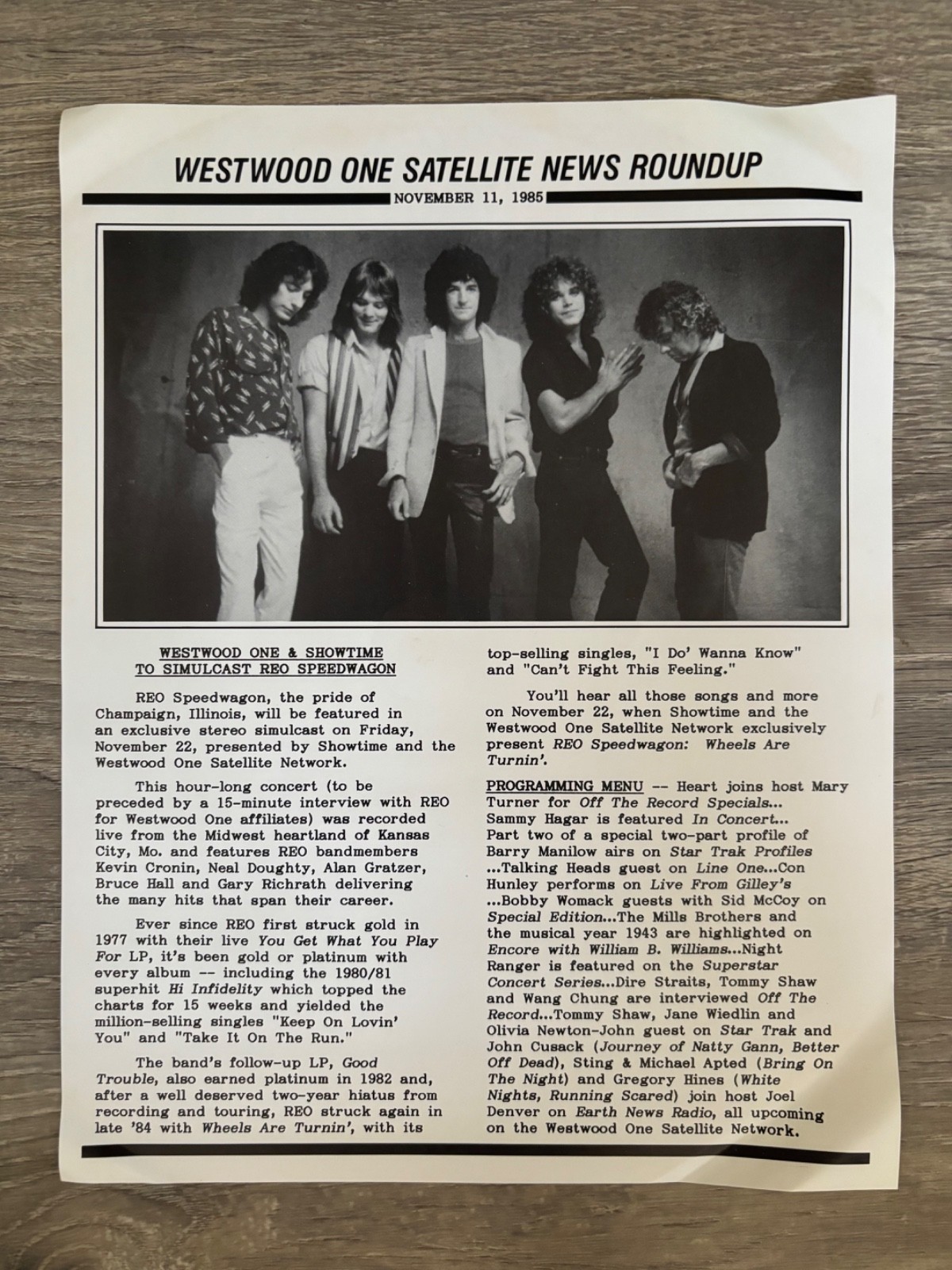 WESTWOOD ONE SATELLITE NEWS ROUNDUP

NOVEMBER 11, 1985

WESTWOOD ONE & SHOWTIME
TO SIMULCAST REO SPEEDWAGON

REO Speedwagon, the pride of Champaign, Illinois, will be featured in an exclusive stereo simulcast on Friday, November 22, presented by Showtime and the Westwood One Satellite Network.

This hour-long concert (to be preceded by a 15-minute interview with REO for Westwood One affiliates) was recorded live from the Midwest heartland of Kansas City, Mo. and features REO bandmembers Kevin Cronin, Neal Doughty, Alan Gratzer, Bruce Hall and Gary Richrath delivering the many hits that span their career.

Ever since REO first struck gold in 1977 with their live You Get What You Play For LP, it's been gold or platinum with every album -- including the 1980/81 superhit Hi Infidelity which topped the charts for 15 weeks and yielded the million-selling singles "Keep On Lovin' You" and "Take It On The Run."

The band's follow-up LP, Good Trouble, also earned platinum in 1982 and, after a well deserved two-year hiatus from recording and touring, REO struck again in late '84 with Wheels Are Turnin', with its top-selling singles, "I Do' Wanna Know" and "Can't Fight This Feeling."

You'll hear all those songs and more on November 22, when Showtime and the Westwood One Satellite Network exclusively present REO Speedwagon: Wheels Are Turnin'.

PROGRAMMING MENU -- Heart joins host Mary Turner for Off The Record Specials... Sammy Hagar is featured In Concert... Part two of a special two-part profile of Barry Manilow airs on Star Trak Profiles ...Talking Heads guest on Line One...Con Hunley performs on Live From Gilley's ...Bobby Womack guests with Sid McCoy on Special Edition...The Mills Brothers and the musical year 1943 are highlighted on Encore with William B. Williams...Night Ranger is featured on the Superstar Concert Series...Dire Straits, Tommy Shaw and Wang Chung are interviewed Off The Record...Tommy Shaw, Jane Wiedlin and Olivia Newton-John guest on Star Trak and John Cusack (Journey of Natty Gann, Better Off Dead), Sting & Michael Apted (Bring On The Night) and Gregory Hines (White Nights, Running Scared) join host Joel Denver on Earth News Radio, all upcoming on the Westwood One Satellite Network.